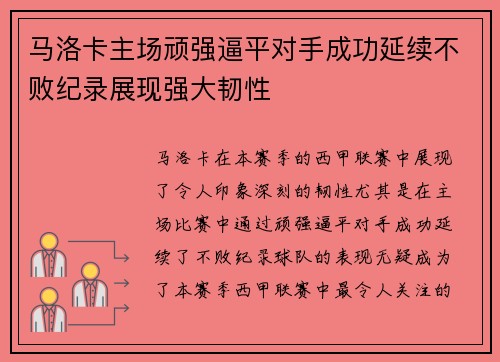 马洛卡主场顽强逼平对手成功延续不败纪录展现强大韧性

马洛卡在本赛季的西甲联赛中展现了令人印象深刻的韧性尤其是在主场比赛中通过顽强逼平对手成功延续了不败纪录球队的表现无疑成为了本赛季西甲联赛中最令人关注的